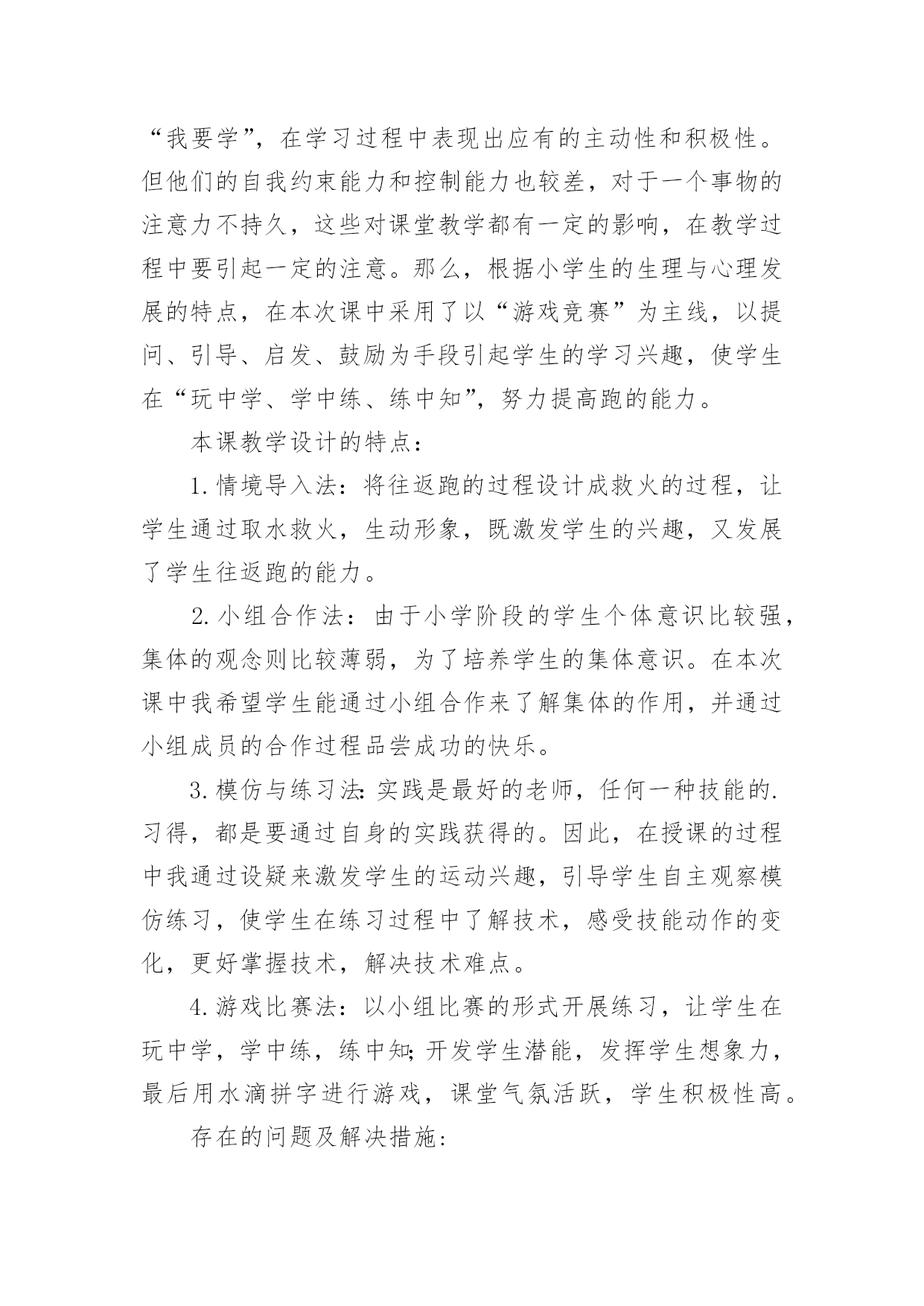 “我要学”，在学习过程中表现出应有的主动性和积极性。但他们的自我约束能力和控制能力也较差，对于一个事物的注意力不持久，这些对课堂教学都有一定的影响，在教学过程中要引起一定的注意。那么，根据小学生的生理与心理发展的特点，在本次课中采用了以“游戏竞赛”为主线，以提问、引导、启发、鼓励为手段引起学生的学习兴趣，使学生在“玩中学、学中练、练中知”，努力提高跑的能力。

本课教学设计的特点：

1.情境导入法：将往返跑的过程设计成救火的过程，让学生通过取水救火，生动形象，既激发学生的兴趣，又发展了学生往返跑的能力。

2.小组合作法：由于小学阶段的学生个体意识比较强，集体的观念则比较薄弱，为了培养学生的集体意识。在本次课中我希望学生能通过小组合作来了解集体的作用，并通过小组成员的合作过程品尝成功的快乐。

3.模仿与练习法:实践是最好的老师，任何一种技能的.习得，都是要通过自身的实践获得的。因此，在授课的过程中我通过设疑来激发学生的运动兴趣，引导学生自主观察模仿练习，使学生在练习过程中了解技术，感受技能动作的变化，更好掌握技术，解决技术难点。

4.游戏比赛法：以小组比赛的形式开展练习，让学生在玩中学，学中练，练中知;开发学生潜能，发挥学生想象力，最后用水滴拼字进行游戏，课堂气氛活跃，学生积极性高。

存在的问题及解决措施: